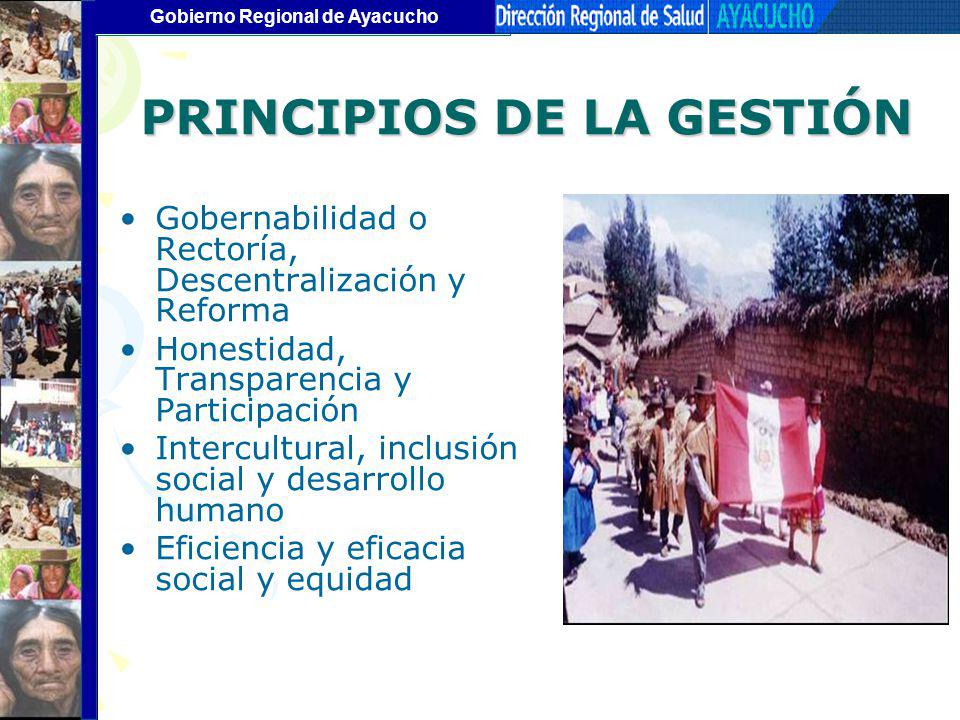 Gobierno Regional de Ayacucho

Dirección Regional de Salud AYACUCHO

PRINCIPIOS DE LA GESTIÓN

• Gobernabilidad o Rectoría, Descentralización y Reforma
• Honestidad, Transparencia y Participación
• Intercultural, inclusión social y desarrollo humano
• Eficiencia y eficacia social y equidad